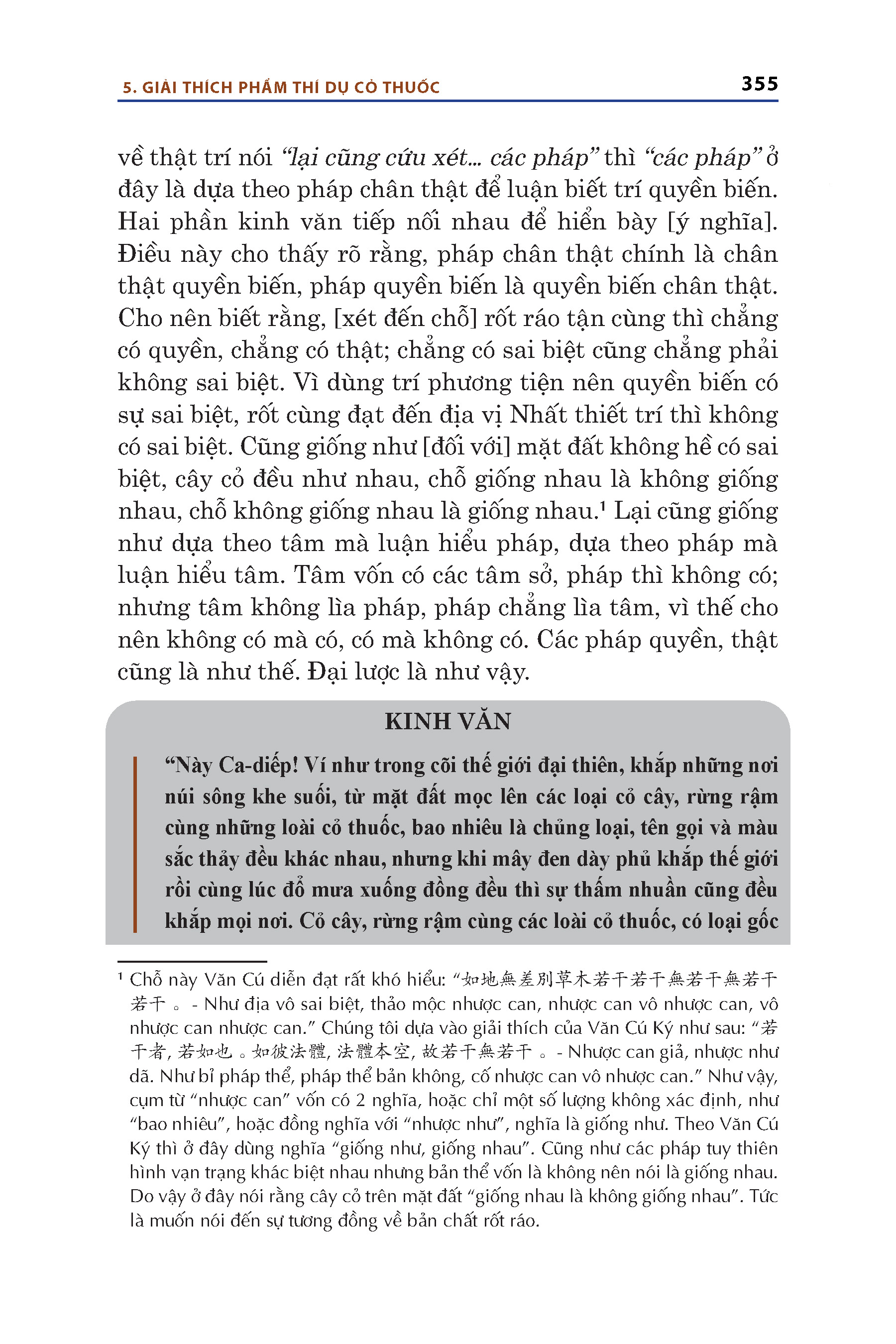 5. GIẢI THÍCH PHẨM THÍ DỤ CỎ THUỐC

355

về thật trí nói “lại cũng cứu xét... các pháp” thì “các pháp” ở đây là dựa theo pháp chân thật để luận biết trí quyền biến. Hai phần kinh văn tiếp nối nhau để hiển bày [ý nghĩa]. Điều này cho thấy rõ rằng, pháp chân thật chính là chân thật quyền biến, pháp quyền biến là quyền biến chân thật. Cho nên biết rằng, [xét đến chỗ] rốt ráo tận cùng thì chẳng có quyền, chẳng có thật; chẳng có sai biệt cũng chẳng phải không sai biệt. Vì dùng trí phương tiện nên quyền biến có sự sai biệt, rốt cùng đạt đến địa vị Nhất thiết trí thì không có sai biệt. Cũng giống như [đối với] mặt đất không hề có sai biệt, cây cỏ đều như nhau, chỗ giống nhau là không giống nhau, chỗ không giống nhau là giống nhau.¹ Lại cũng giống như dựa theo tâm mà luận hiểu pháp, dựa theo pháp mà luận hiểu tâm. Tâm vốn có các tâm sở, pháp thì không có; nhưng tâm không lìa pháp, pháp chẳng lìa tâm, vì thế cho nên không có mà có, có mà không có. Các pháp quyền, thật cũng là như thế. Đại lược là như vậy.

KINH VĂN

“Này Ca-diếp! Ví như trong cõi thế giới đại thiên, khắp những nơi núi sông khe suối, từ mặt đất mọc lên các loại cỏ cây, rừng rậm cùng những loài cỏ thuốc, bao nhiêu là chủng loại, tên gọi và màu sắc thảy đều khác nhau, nhưng khi mây đen dày phủ khắp thế giới rồi cùng lúc đổ mưa xuống đồng đều thì sự thấm nhuần cũng đều khắp mọi nơi. Cỏ cây, rừng rậm cùng các loài cỏ thuốc, có loại gốc

¹ Chỗ này Văn Cú diễn đạt rất khó hiểu: “如地無差別草木若干若干無若干無若干若干。- Như địa vô sai biệt, thảo mộc nhược can, nhược can vô nhược can, vô nhược can nhược can.” Chúng tôi dựa vào giải thích của Văn Cú Ký như sau: “若干者, 若如也。如彼法體, 法體本空, 故若干無若干。- Nhược can giả, nhược như dã. Như bỉ pháp thể, pháp thể bản không, cố nhược can vô nhược can.” Như vậy, cụm từ “nhược can” vốn có 2 nghĩa, hoặc chỉ một số lượng không xác định, như “bao nhiêu”, hoặc đồng nghĩa với “nhược như”, nghĩa là giống như. Theo Văn Cú Ký thì ở đây dùng nghĩa “giống như, giống nhau”. Cũng như các pháp tuy thiên hình vạn trạng khác biệt nhau nhưng bản thể vốn là không nên nói là giống nhau. Do vậy ở đây nói rằng cây cỏ trên mặt đất “giống nhau là không giống nhau”. Tức là muốn nói đến sự tương đồng về bản chất rốt ráo.